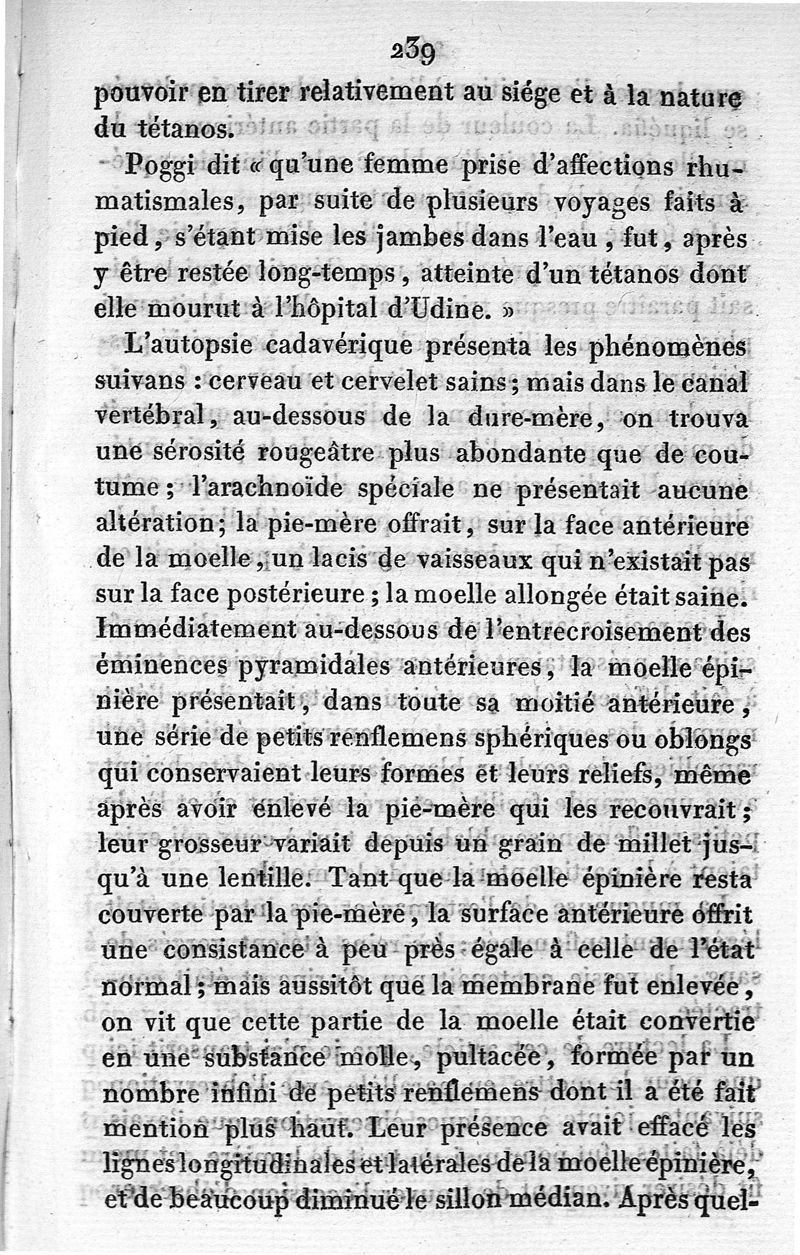 239

pouvoir en tirer relativement au siége et à la nature du tétanos.

Poggi dit « qu'une femme prise d'affections rhumatismales, par suite de plusieurs voyages faits à pied, s'étant mise les jambes dans l'eau, fut, après y être restée long-temps, atteinte d'un tétanos dont elle mourut à l'hôpital d'Udine. »

L'autopsie cadavérique présenta les phénomènes suivans : cerveau et cervelet sains; mais dans le canal vertébral, au-dessous de la dure-mère, on trouva une sérosité rougeâtre plus abondante que de coutume; l'arachnoïde spéciale ne présentait aucune altération; la pie-mère offrait, sur la face antérieure de la moelle, un lacis de vaisseaux qui n'existait pas sur la face postérieure; la moelle allongée était saine. Immédiatement au-dessous de l'entrecroisement des éminences pyramidales antérieures, la moelle épinière présentait, dans toute sa moitié antérieure, une série de petits renflemens sphériques ou oblongs qui conservaient leurs formes et leurs reliefs, même après avoir enlevé la pie-mère qui les recouvrait; leur grosseur variait depuis un grain de millet jusqu'à une lentille. Tant que la moelle épinière resta couverte par la pie-mère, la surface antérieure offrit une consistance à peu près égale à celle de l'état normal; mais aussitôt que la membrane fut enlevée, on vit que cette partie de la moelle était convertie en une substance molle, pultacée, formée par un nombre infini de petits renflemens dont il a été fait mention plus haut. Leur présence avait effacé les lignes longitudinales et latérales de la moelle épinière, et de beaucoup diminué le sillon médian. Après quel-